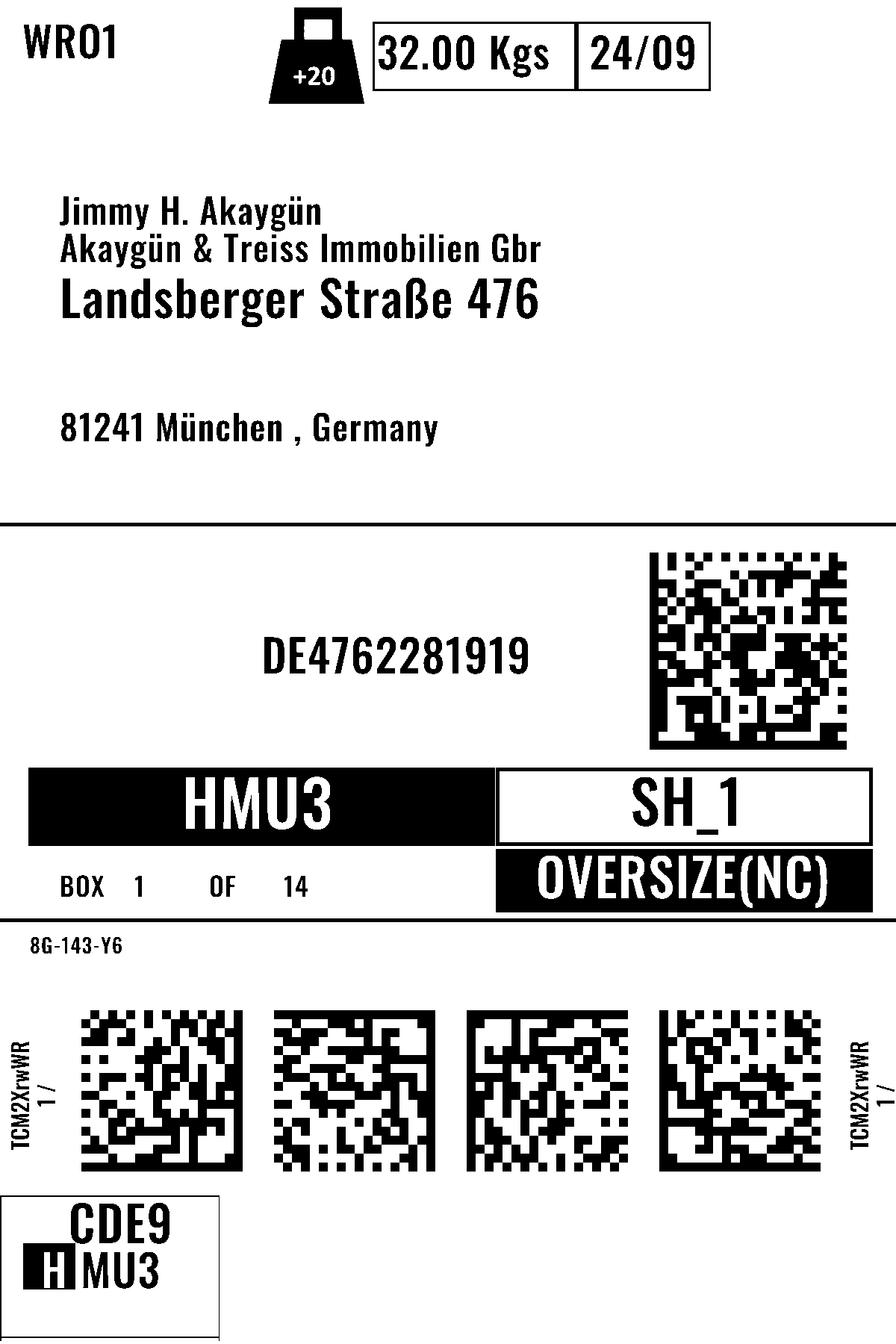 WRO1

+20

32.00 Kgs

24/09

Jimmy H. Akaygün
Akaygün & Treiss Immobilien Gbr
Landsberger Straße 476

81241 München , Germany

DE4762281919

HMU3

SH_1

BOX 1 OF 14

OVERSIZE(NC)

8G-143-Y6

TCM2XrwWR
1 /

TCM2XrwWR
1 /

CDE9
HMU3